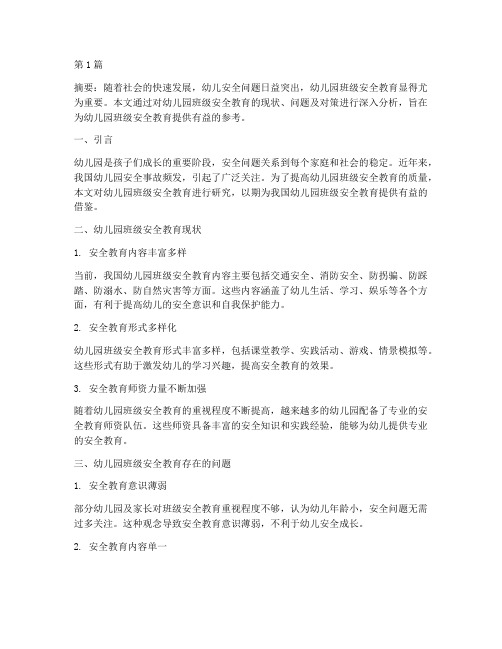 第1篇

摘要：随着社会的快速发展，幼儿安全问题日益突出，幼儿园班级安全教育显得尤为重要。本文通过对幼儿园班级安全教育的现状、问题及对策进行深入分析，旨在为幼儿园班级安全教育提供有益的参考。

一、引言

幼儿园是孩子们成长的重要阶段，安全问题关系到每个家庭和社会的稳定。近年来，我国幼儿园安全事故频发，引起了广泛关注。为了提高幼儿园班级安全教育的质量，本文对幼儿园班级安全教育进行研究，以期为我国幼儿园班级安全教育提供有益的借鉴。

二、幼儿园班级安全教育现状

1. 安全教育内容丰富多样

当前，我国幼儿园班级安全教育内容主要包括交通安全、消防安全、防拐骗、防踩踏、防溺水、防自然灾害等方面。这些内容涵盖了幼儿生活、学习、娱乐等各个方面，有利于提高幼儿的安全意识和自我保护能力。

2. 安全教育形式多样化

幼儿园班级安全教育形式丰富多样，包括课堂教学、实践活动、游戏、情景模拟等。这些形式有助于激发幼儿的学习兴趣，提高安全教育的效果。

3. 安全教育师资力量不断加强

随着幼儿园班级安全教育的重视程度不断提高，越来越多的幼儿园配备了专业的安全教育师资队伍。这些师资具备丰富的安全知识和实践经验，能够为幼儿提供专业的安全教育。

三、幼儿园班级安全教育存在的问题

1. 安全教育意识薄弱

部分幼儿园及家长对班级安全教育重视程度不够，认为幼儿年龄小，安全问题无需过多关注。这种观念导致安全教育意识薄弱，不利于幼儿安全成长。

2. 安全教育内容单一